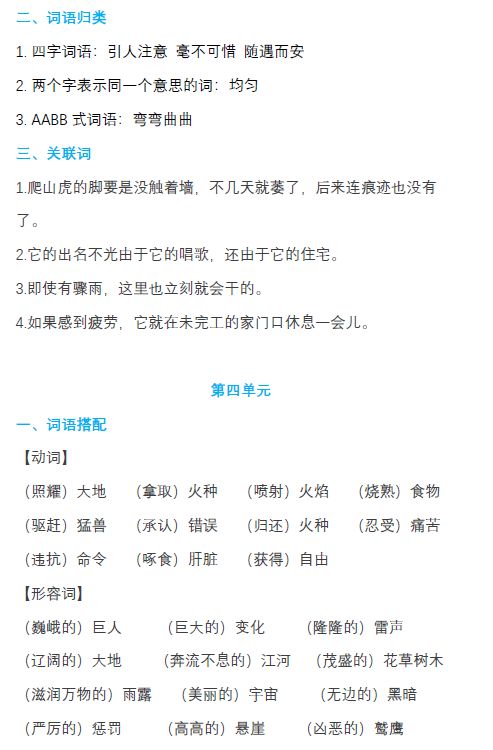 二、词语归类

1. 四字词语：引人注意 毫不可惜 随遇而安

2. 两个字表示同一个意思的词：均匀

3. AABB 式词语：弯弯曲曲

三、关联词

1.爬山虎的脚要是没触着墙，不几天就萎了，后来连痕迹也没有了。

2.它的出名不光由于它的唱歌，还由于它的住宅。

3.即使有骤雨，这里也立刻就会干的。

4.如果感到疲劳，它就在未完工的家门口休息一会儿。

第四单元

一、词语搭配

【动词】

（照耀）大地 （拿取）火种 （喷射）火焰 （烧熟）食物

（驱赶）猛兽 （承认）错误 （归还）火种 （忍受）痛苦

（违抗）命令 （啄食）肝脏 （获得）自由

【形容词】

（巍峨的）巨人 （巨大的）变化 （隆隆的）雷声

（辽阔的）大地 （奔流不息的）江河 （茂盛的）花草树木

（滋润万物的）雨露 （美丽的）宇宙 （无边的）黑暗

（严厉的）惩罚 （高高的）悬崖 （凶恶的）鹫鹰